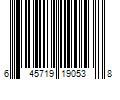 6 45719 19053 8